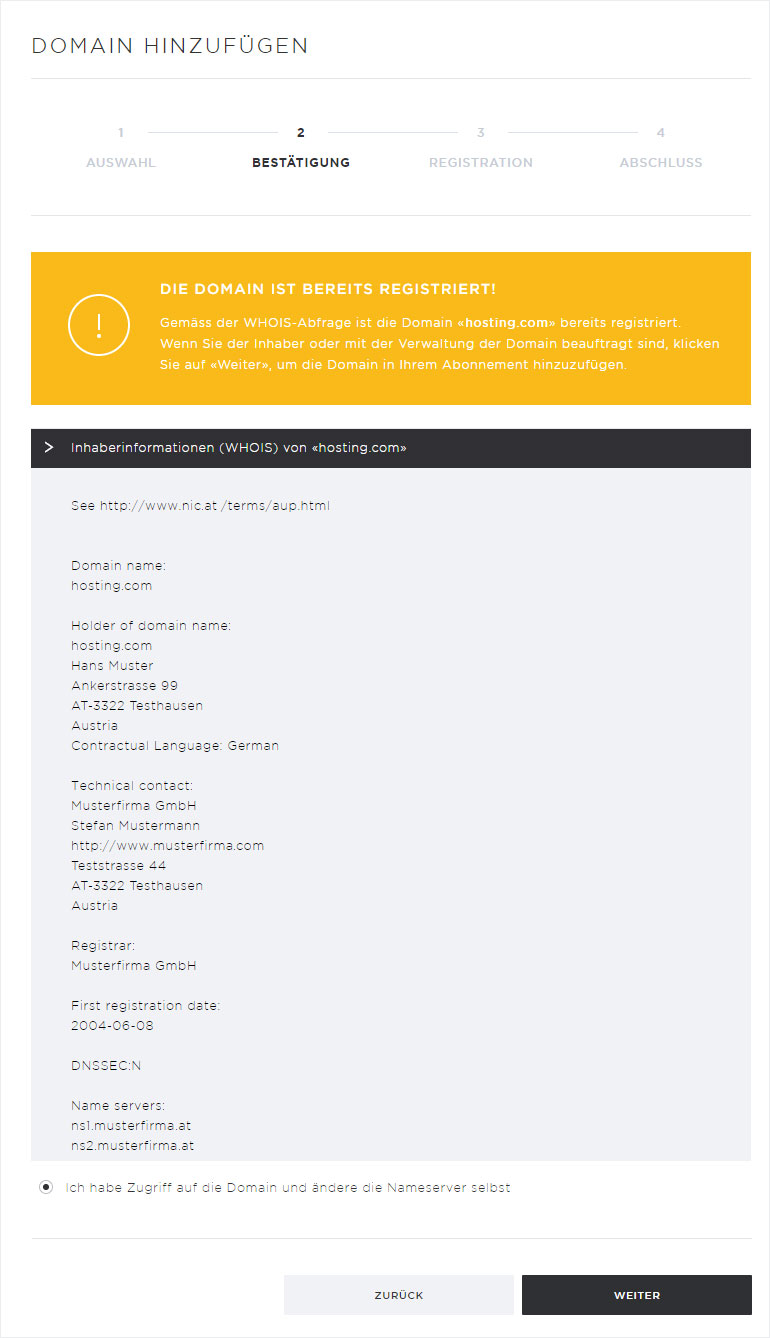 DOMAIN HINZUFÜGEN

1
AUSWAHL

2
BESTÄTIGUNG

3
REGISTRATION

4
ABSCHLUSS

!

DIE DOMAIN IST BEREITS REGISTRIERT!

Gemäss der WHOIS-Abfrage ist die Domain «hosting.com» bereits registriert. Wenn Sie der Inhaber oder mit der Verwaltung der Domain beauftragt sind, klicken Sie auf «Weiter», um die Domain in Ihrem Abonnement hinzuzufügen.

> Inhaberinformationen (WHOIS) von «hosting.com»

See http://www.nic.at /terms/aup.html

Domain name:
hosting.com

Holder of domain name:
hosting.com
Hans Muster
Ankerstrasse 99
AT-3322 Testhausen
Austria
Contractual Language: German

Technical contact:
Musterfirma GmbH
Stefan Mustermann
http://www.musterfirma.com
Teststrasse 44
AT-3322 Testhausen
Austria

Registrar:
Musterfirma GmbH

First registration date:
2004-06-08

DNSSEC:N

Name servers:
ns1.musterfirma.at
ns2.musterfirma.at

Ich habe Zugriff auf die Domain und ändere die Nameserver selbst

ZURÜCK

WEITER